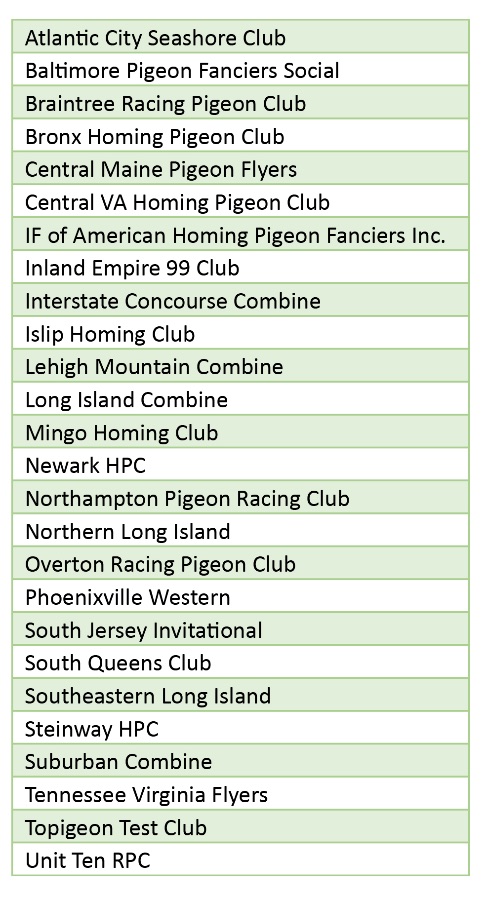 | Atlantic City Seashore Club |
|---|
| Baltimore Pigeon Fanciers Social |
| Braintree Racing Pigeon Club |
| Bronx Homing Pigeon Club |
| Central Maine Pigeon Flyers |
| Central VA Homing Pigeon Club |
| IF of American Homing Pigeon Fanciers Inc. |
| Inland Empire 99 Club |
| Interstate Concourse Combine |
| Islip Homing Club |
| Lehigh Mountain Combine |
| Long Island Combine |
| Mingo Homing Club |
| Newark HPC |
| Northampton Pigeon Racing Club |
| Northern Long Island |
| Overton Racing Pigeon Club |
| Phoenixville Western |
| South Jersey Invitational |
| South Queens Club |
| Southeastern Long Island |
| Steinway HPC |
| Suburban Combine |
| Tennessee Virginia Flyers |
| Topigeon Test Club |
| Unit Ten RPC |